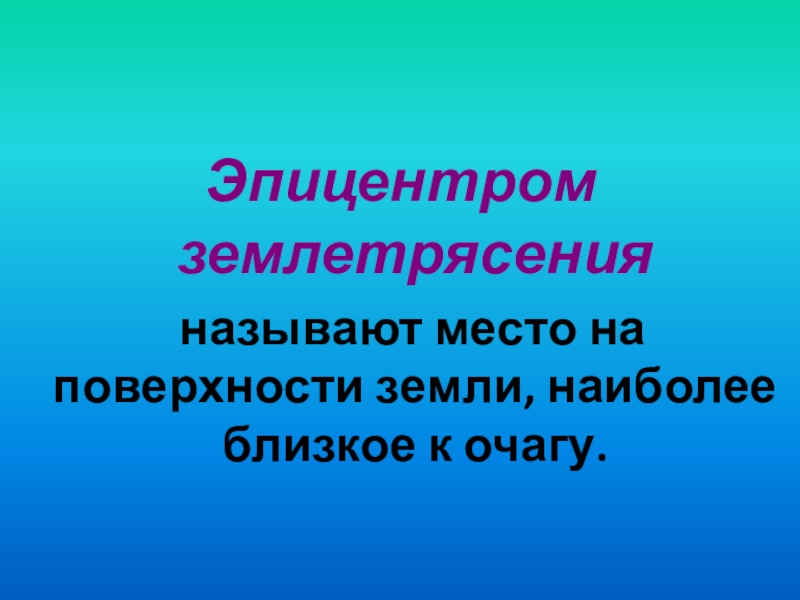 Эпицентром землетрясения называют место на поверхности земли, наиболее близкое к очагу.